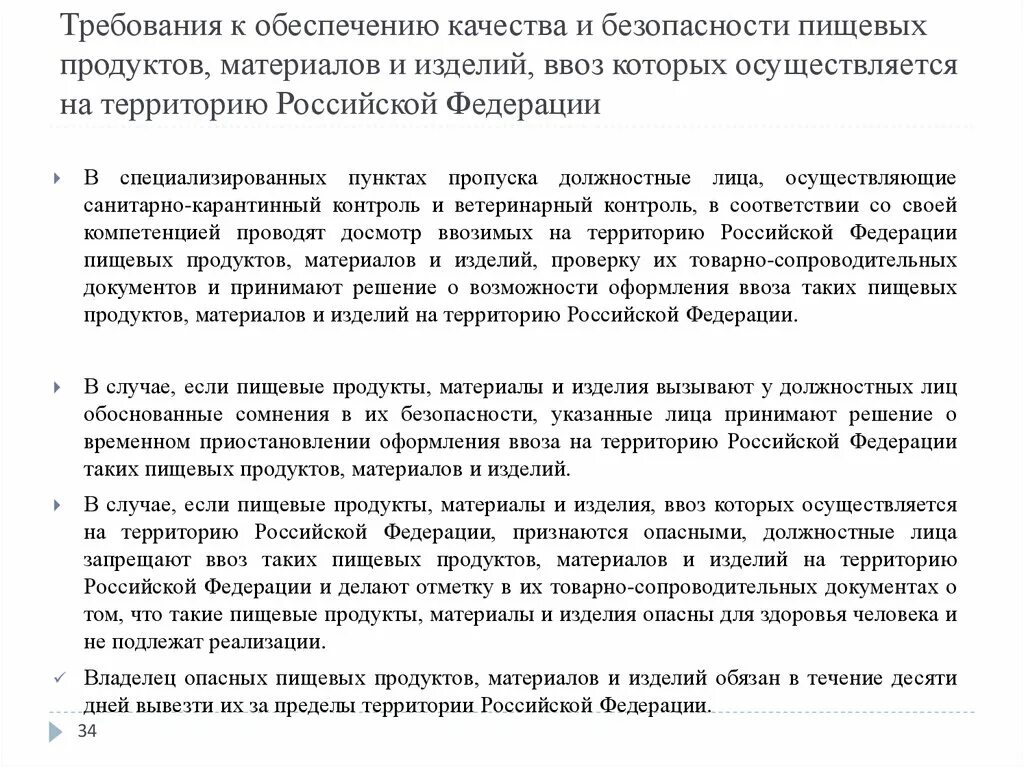 Требования к обеспечению качества и безопасности пищевых продуктов, материалов и изделий, ввоз которых осуществляется на территорию Российской Федерации

В специализированных пунктах пропуска должностные лица, осуществляющие санитарно-карантинный контроль и ветеринарный контроль, в соответствии со своей компетенцией проводят досмотр ввозимых на территорию Российской Федерации пищевых продуктов, материалов и изделий, проверку их товарно-сопроводительных документов и принимают решение о возможности оформления ввоза таких пищевых продуктов, материалов и изделий на территорию Российской Федерации.

В случае, если пищевые продукты, материалы и изделия вызывают у должностных лиц обоснованные сомнения в их безопасности, указанные лица принимают решение о временном приостановлении оформления ввоза на территорию Российской Федерации таких пищевых продуктов, материалов и изделий.

В случае, если пищевые продукты, материалы и изделия, ввоз которых осуществляется на территорию Российской Федерации, признаются опасными, должностные лица запрещают ввоз таких пищевых продуктов, материалов и изделий на территорию Российской Федерации и делают отметку в их товарно-сопроводительных документах о том, что такие пищевые продукты, материалы и изделия опасны для здоровья человека и не подлежат реализации.

Владелец опасных пищевых продуктов, материалов и изделий обязан в течение десяти дней вывезти их за пределы территории Российской Федерации.

34